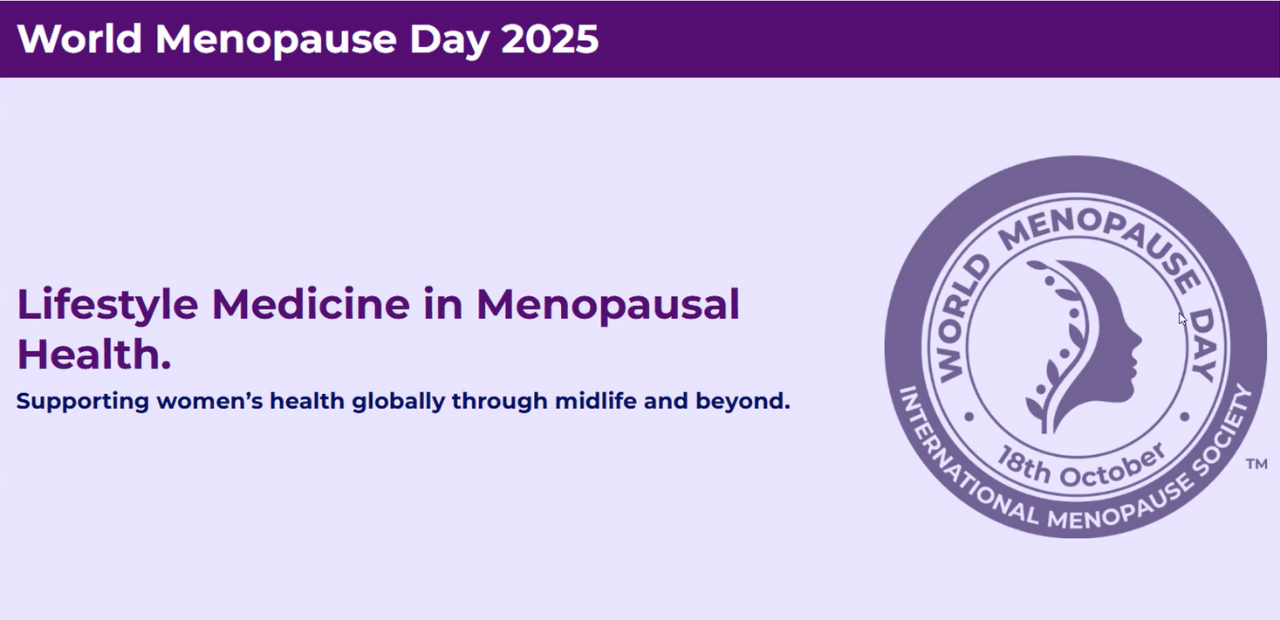 World Menopause Day 2025

Lifestyle Medicine in Menopausal Health.

Supporting women's health globally through midlife and beyond.

WORLD MENOPAUSE DAY

18th October

INTERNATIONAL MENOPAUSE SOCIETY

™